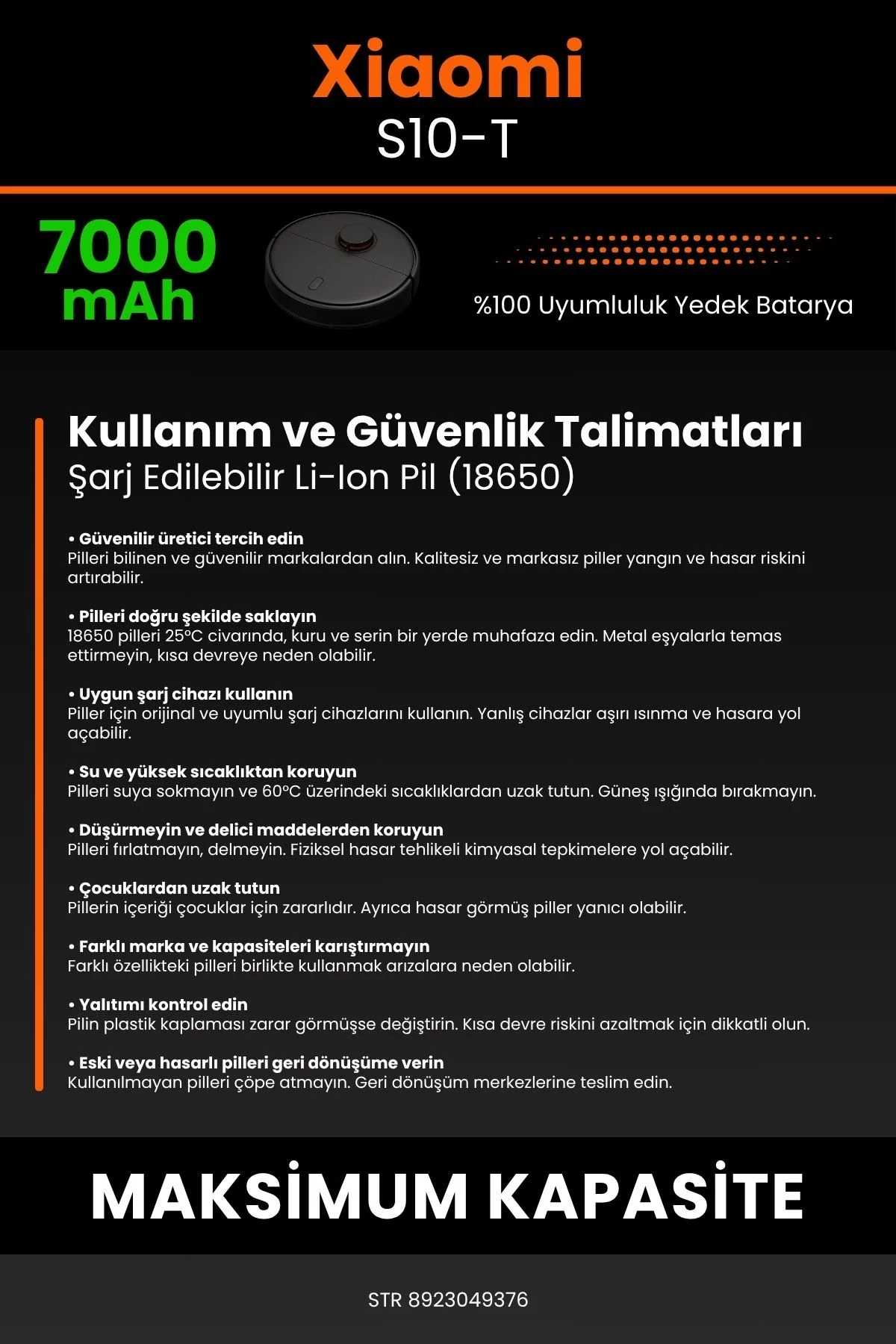 Xiaomi
S10-T

7000 mAh

%100 Uyumluluk Yedek Batarya

Kullanım ve Güvenlik Talimatları
Şarj Edilebilir Li-Ion Pil (18650)

• Güvenilir üretici tercih edin
Pilleri bilinen ve güvenilir markalardan alın. Kalitesiz ve markasız piller yangın ve hasar riskini artırabilir.

• Pilleri doğru şekilde saklayın
18650 pilleri 25°C civarında, kuru ve serin bir yerde muhafaza edin. Metal eşyalarla temas ettirmeyin, kısa devreye neden olabilir.

• Uygun şarj cihazı kullanın
Piller için orijinal ve uyumlu şarj cihazlarını kullanın. Yanlış cihazlar aşırı ısınma ve hasara yol açabilir.

• Su ve yüksek sıcaklıktan koruyun
Pilleri suya sokmayın ve 60°C üzerindeki sıcaklıklardan uzak tutun. Güneş ışığında bırakmayın.

• Düşürmeyin ve delici maddelerden koruyun
Pilleri fırlatmayın, delmeyin. Fiziksel hasar tehlikeli kimyasal tepkimelere yol açabilir.

• Çocuklardan uzak tutun
Pillerin içeriği çocuklar için zararlıdır. Ayrıca hasar görmüş piller yanıcı olabilir.

• Farklı marka ve kapasiteleri karıştırmayın
Farklı özellikteki pilleri birlikte kullanmak arızalara neden olabilir.

• Yalıtımı kontrol edin
Pilin plastik kaplaması zarar görmüşse değiştirin. Kısa devre riskini azaltmak için dikkatli olun.

• Eski veya hasarlı pilleri geri dönüşüme verin
Kullanılmayan pilleri çöpe atmayın. Geri dönüşüm merkezlerine teslim edin.

MAKSİMUM KAPASİTE

STR 8923049376